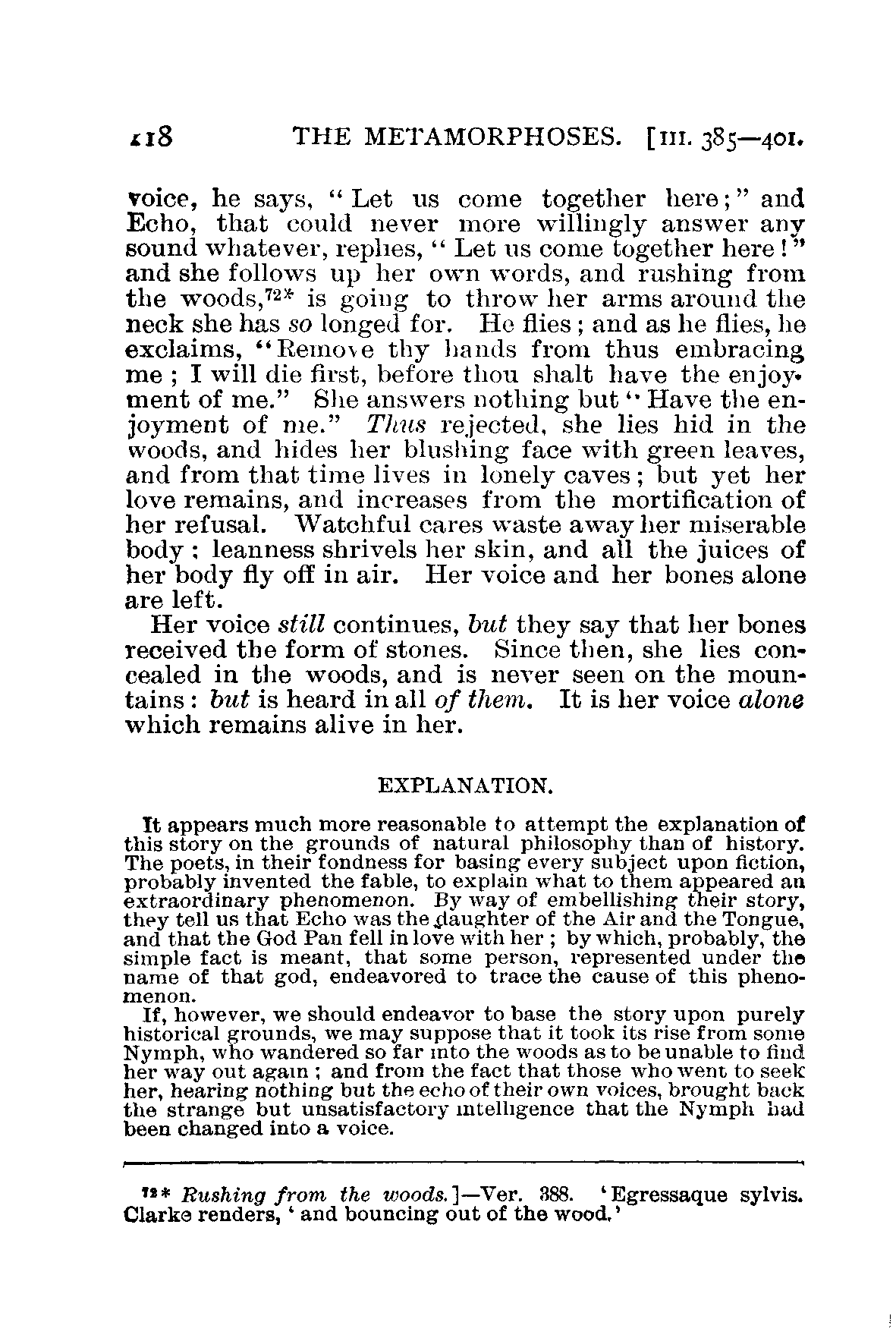 118 THE METAMORPHOSES. [III. 385—401.

voice, he says, "Let us come together here;" and Echo, that could never more willingly answer any sound whatever, replies, "Let us come together here!" and she follows up her own words, and rushing from the woods,$^{72*}$ is going to throw her arms around the neck she has so longed for. He flies; and as he flies, he exclaims, "Remove thy hands from thus embracing me; I will die first, before thou shalt have the enjoyment of me." She answers nothing but "Have the enjoyment of me." Thus rejected, she lies hid in the woods, and hides her blushing face with green leaves, and from that time lives in lonely caves; but yet her love remains, and increases from the mortification of her refusal. Watchful cares waste away her miserable body; leanness shrivels her skin, and all the juices of her body fly off in air. Her voice and her bones alone are left.

Her voice still continues, but they say that her bones received the form of stones. Since then, she lies concealed in the woods, and is never seen on the mountains: but is heard in all of them. It is her voice alone which remains alive in her.

EXPLANATION.

It appears much more reasonable to attempt the explanation of this story on the grounds of natural philosophy than of history. The poets, in their fondness for basing every subject upon fiction, probably invented the fable, to explain what to them appeared an extraordinary phenomenon. By way of embellishing their story, they tell us that Echo was the daughter of the Air and the Tongue, and that the God Pan fell in love with her; by which, probably, the simple fact is meant, that some person, represented under the name of that god, endeavored to trace the cause of this phenomenon.

If, however, we should endeavor to base the story upon purely historical grounds, we may suppose that it took its rise from some Nymph, who wandered so far into the woods as to be unable to find her way out again; and from the fact that those who went to seek her, hearing nothing but the echo of their own voices, brought back the strange but unsatisfactory intelligence that the Nymph had been changed into a voice.

$^{72*}$ Rushing from the woods.]—Ver. 388. 'Egressaque sylvis. Clarke renders, 'and bouncing out of the wood.'